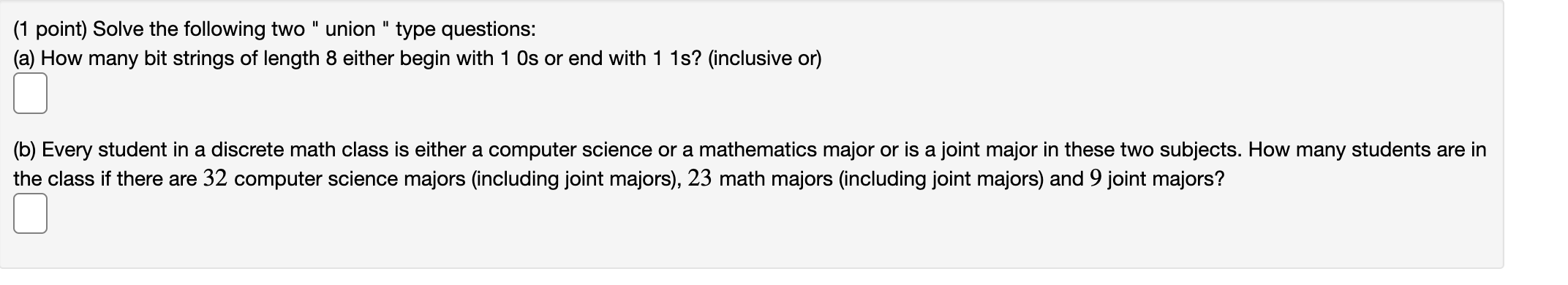 (1 point) Solve the following two " union " type questions:
(a) How many bit strings of length 8 either begin with 1 0s or end with 1 1s? (inclusive or)

(b) Every student in a discrete math class is either a computer science or a mathematics major or is a joint major in these two subjects. How many students are in the class if there are $32$ computer science majors (including joint majors), $23$ math majors (including joint majors) and $9$ joint majors?